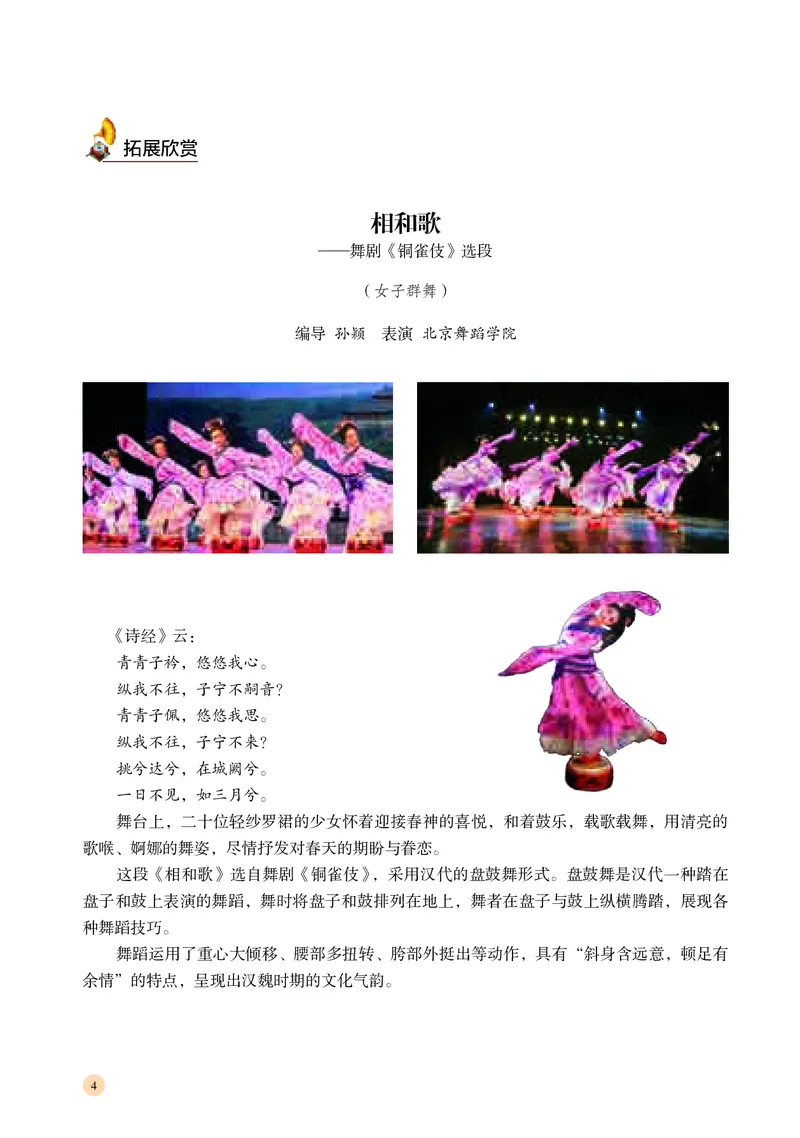 拓展欣赏

相和歌
——舞剧《铜雀伎》选段

（女子群舞）

编导 孙颖　表演 北京舞蹈学院

《诗经》云：
青青子衿，悠悠我心。
纵我不往，子宁不嗣音？
青青子佩，悠悠我思。
纵我不往，子宁不来？
挑兮达兮，在城阙兮。
一日不见，如三月兮。

舞台上，二十位轻纱罗裙的少女怀着迎接春神的喜悦，和着鼓乐，载歌载舞，用清亮的歌喉、婀娜的舞姿，尽情抒发对春天的期盼与眷恋。

这段《相和歌》选自舞剧《铜雀伎》，采用汉代的盘鼓舞形式。盘鼓舞是汉代一种踏在盘子和鼓上表演的舞蹈，舞时将盘子和鼓排列在地上，舞者在盘子与鼓上纵横腾踏，展现各种舞蹈技巧。

舞蹈运用了重心大倾移、腰部多扭转、胯部外挺出等动作，具有“斜身含远意，顿足有余情”的特点，呈现出汉魏时期的文化气韵。

4